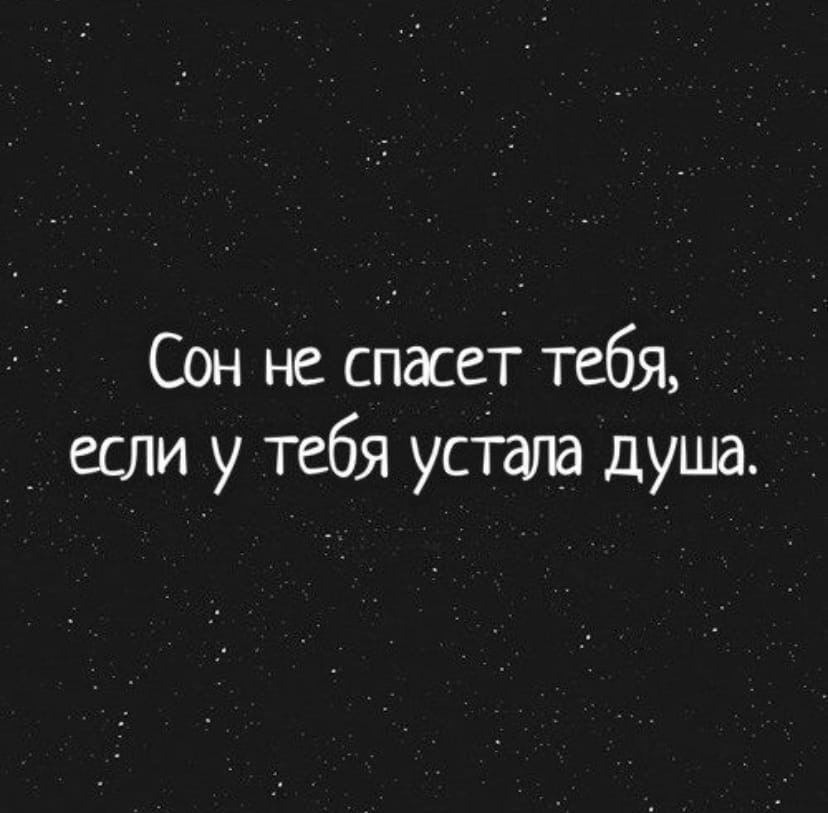 Сон не спасет тебя,
если у тебя устала душа.